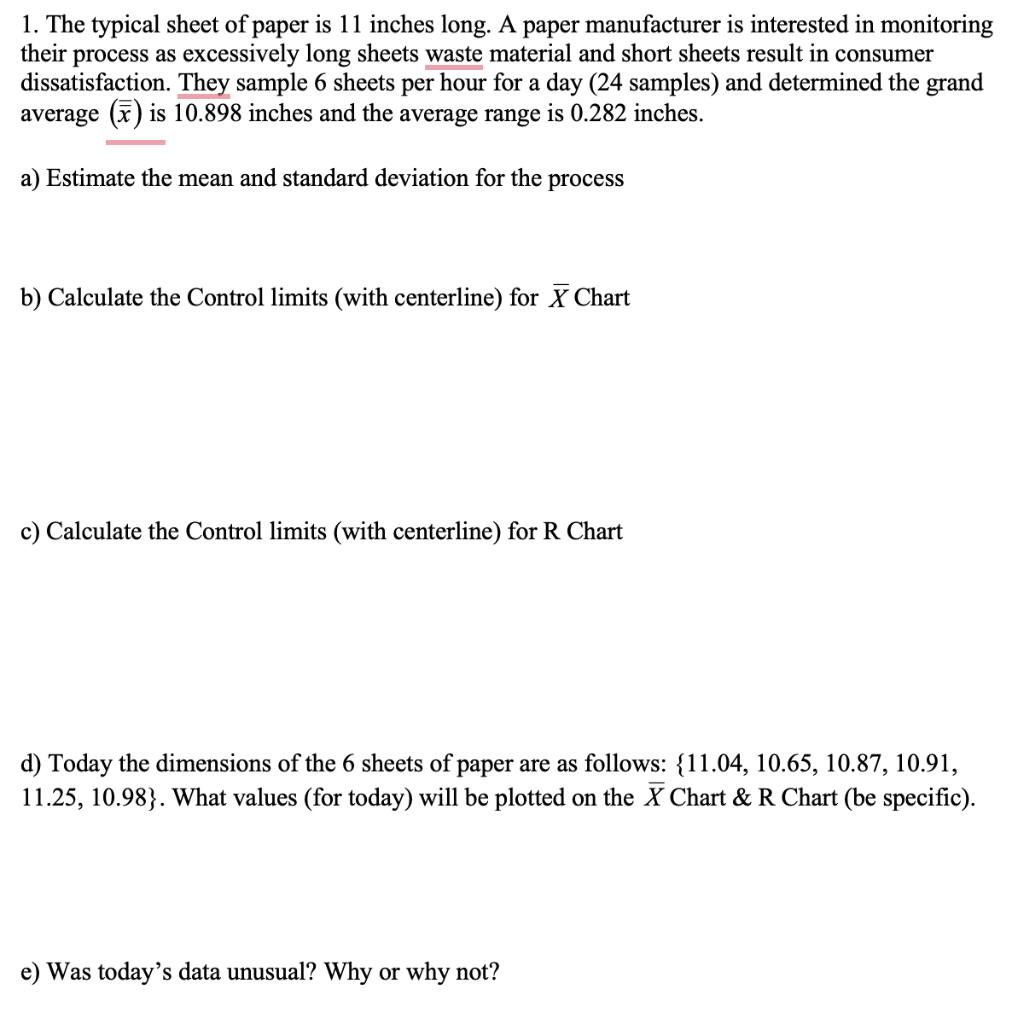 1. The typical sheet of paper is 11 inches long. A paper manufacturer is interested in monitoring their process as excessively long sheets waste material and short sheets result in consumer dissatisfaction. They sample 6 sheets per hour for a day (24 samples) and determined the grand average $(\bar{\bar{x}})$ is 10.898 inches and the average range is 0.282 inches.

a) Estimate the mean and standard deviation for the process

b) Calculate the Control limits (with centerline) for $\bar{X}$ Chart

c) Calculate the Control limits (with centerline) for R Chart

d) Today the dimensions of the 6 sheets of paper are as follows: {11.04, 10.65, 10.87, 10.91, 11.25, 10.98}. What values (for today) will be plotted on the $\bar{X}$ Chart & R Chart (be specific).

e) Was today's data unusual? Why or why not?